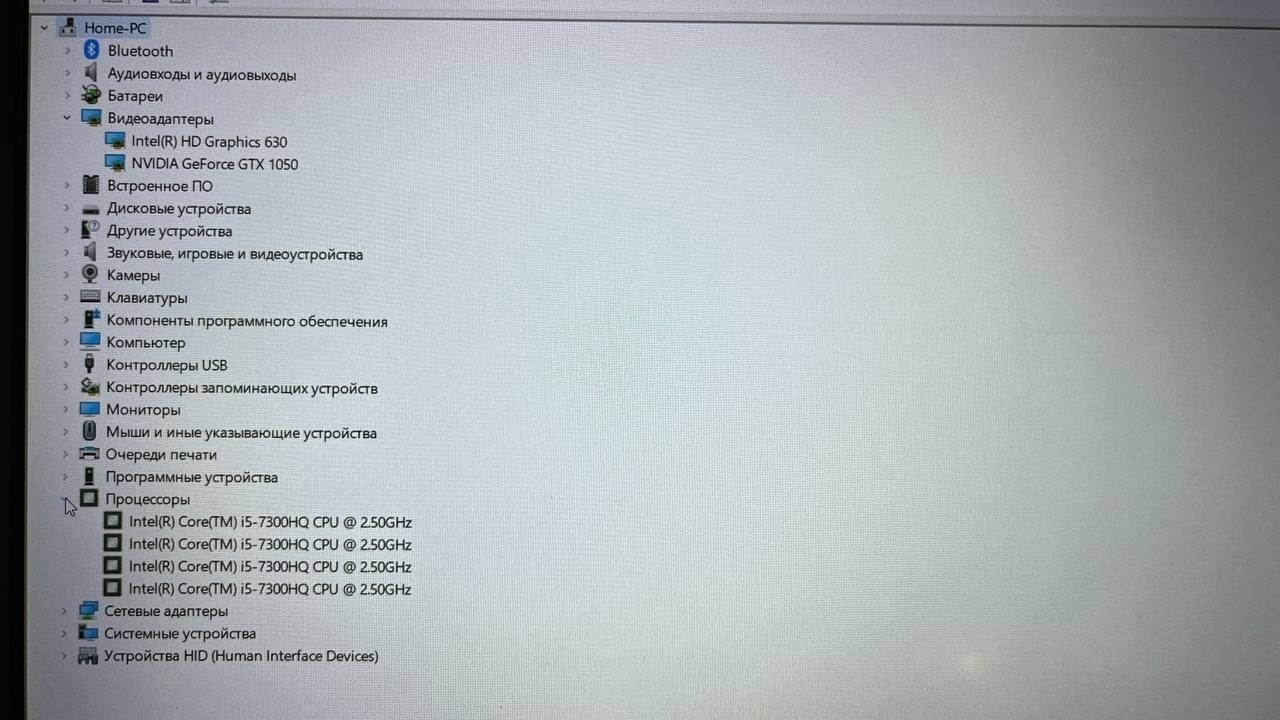 Home-PC
Bluetooth
Аудиовходы и аудиовыходы
Батареи
Видеоадаптеры
Intel(R) HD Graphics 630
NVIDIA GeForce GTX 1050
Встроенное ПО
Дисковые устройства
Другие устройства
Звуковые, игровые и видеоустройства
Камеры
Клавиатуры
Компоненты программного обеспечения
Компьютер
Контроллеры USB
Контроллеры запоминающих устройств
Мониторы
Мыши и иные указывающие устройства
Очереди печати
Программные устройства
Процессоры
Intel(R) Core(TM) i5-7300HQ CPU @ 2.50GHz
Intel(R) Core(TM) i5-7300HQ CPU @ 2.50GHz
Intel(R) Core(TM) i5-7300HQ CPU @ 2.50GHz
Intel(R) Core(TM) i5-7300HQ CPU @ 2.50GHz
Сетевые адаптеры
Системные устройства
Устройства HID (Human Interface Devices)